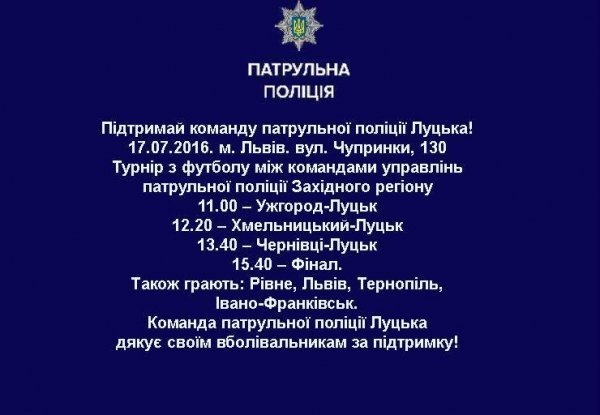 ПАТРУЛЬНА
ПОЛІЦІЯ

Підтримай команду патрульної поліції Луцька!
17.07.2016. м. Львів. вул. Чупринки, 130
Турнір з футболу між командами управлінь патрульної поліції Західного регіону
11.00 – Ужгород-Луцьк
12.20 – Хмельницький-Луцьк
13.40 – Чернівці-Луцьк
15.40 – Фінал.
Також грають: Рівне, Львів, Тернопіль, Івано-Франківськ.
Команда патрульної поліції Луцька дякує своїм вболівальникам за підтримку!